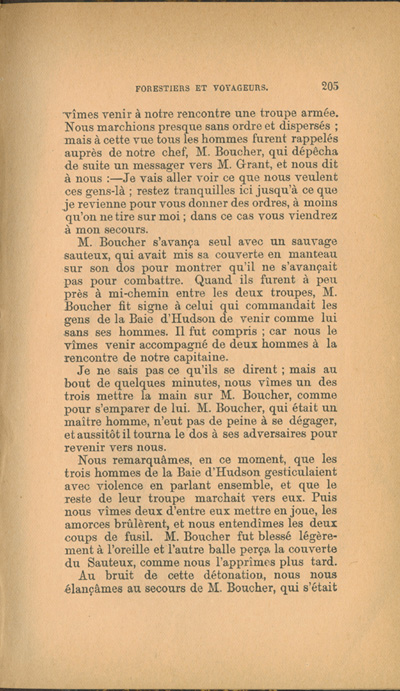 FORESTIERS ET VOYAGEURS. 205

vîmes venir à notre rencontre une troupe armée. Nous marchions presque sans ordre et dispersés ; mais à cette vue tous les hommes furent rappelés auprès de notre chef, M. Boucher, qui dépêcha de suite un messager vers M. Grant, et nous dit à nous :—Je vais aller voir ce que nous veulent ces gens-là ; restez tranquilles ici jusqu'à ce que je revienne pour vous donner des ordres, à moins qu'on ne tire sur moi ; dans ce cas vous viendrez à mon secours.

M. Boucher s'avança seul avec un sauvage sauteux, qui avait mis sa couverte en manteau sur son dos pour montrer qu'il ne s'avançait pas pour combattre. Quand ils furent à peu près à mi-chemin entre les deux troupes, M. Boucher fit signe à celui qui commandait les gens de la Baie d'Hudson de venir comme lui sans ses hommes. Il fut compris ; car nous le vîmes venir accompagné de deux hommes à la rencontre de notre capitaine.

Je ne sais pas ce qu'ils se dirent ; mais au bout de quelques minutes, nous vîmes un des trois mettre la main sur M. Boucher, comme pour s'emparer de lui. M. Boucher, qui était un maître homme, n'eut pas de peine à se dégager, et aussitôt il tourna le dos à ses adversaires pour revenir vers nous.

Nous remarquâmes, en ce moment, que les trois hommes de la Baie d'Hudson gesticulaient avec violence en parlant ensemble, et que le reste de leur troupe marchait vers eux. Puis nous vîmes deux d'entre eux mettre en joue, les amorces brûlèrent, et nous entendîmes les deux coups de fusil. M. Boucher fut blessé légèrement à l'oreille et l'autre balle perça la couverte du Sauteux, comme nous l'apprîmes plus tard.

Au bruit de cette détonation, nous nous élançâmes au secours de M. Boucher, qui s'était